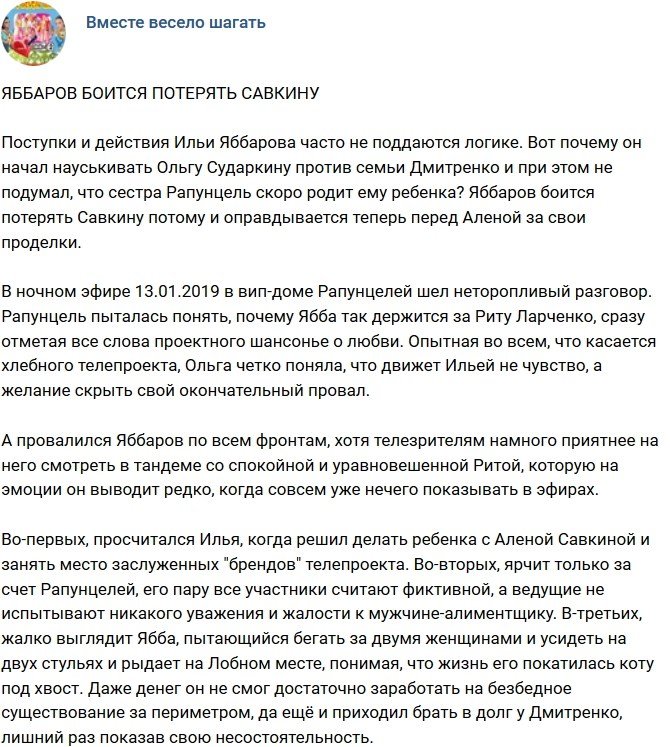 Вместе весело шагать

ЯББАРОВ БОИТСЯ ПОТЕРЯТЬ САВКИНУ

Поступки и действия Ильи Яббарова часто не поддаются логике. Вот почему он начал науськивать Ольгу Сударкину против семьи Дмитренко и при этом не подумал, что сестра Рапунцель скоро родит ему ребенка? Яббаров боится потерять Савкину потому и оправдывается теперь перед Аленой за свои проделки.

В ночном эфире 13.01.2019 в вип-доме Рапунцелей шел неторопливый разговор. Рапунцель пыталась понять, почему Ябба так держится за Риту Ларченко, сразу отметая все слова проектного шансонье о любви. Опытная во всем, что касается хлебного телепроекта, Ольга четко поняла, что движет Ильей не чувство, а желание скрыть свой окончательный провал.

А провалился Яббаров по всем фронтам, хотя телезрителям намного приятнее на него смотреть в тандеме со спокойной и уравновешенной Ритой, которую на эмоции он выводит редко, когда совсем уже нечего показывать в эфирах.

Во-первых, просчитался Илья, когда решил делать ребенка с Аленой Савкиной и занять место заслуженных "брендов" телепроекта. Во-вторых, ярчит только за счет Рапунцелей, его пару все участники считают фиктивной, а ведущие не испытывают никакого уважения и жалости к мужчине-алиментщику. В-третьих, жалко выглядит Ябба, пытающийся бегать за двумя женщинами и усидеть на двух стульях и рыдает на Лобном месте, понимая, что жизнь его покатилась коту под хвост. Даже денег он не смог достаточно заработать на безбедное существование за периметром, да ещё и приходил брать в долг у Дмитренко, лишний раз показав свою несостоятельность.